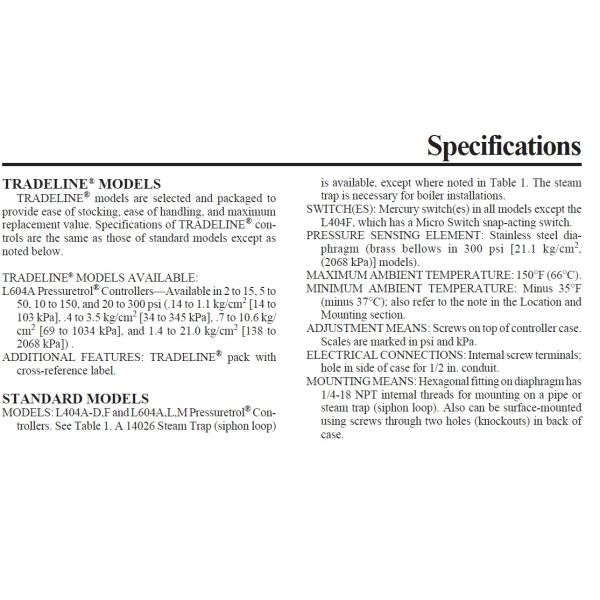 Specifications

TRADELINE® MODELS

TRADELINE® models are selected and packaged to provide ease of stocking, ease of handling, and maximum replacement value. Specifications of TRADELINE® controls are the same as those of standard models except as noted below.

TRADELINE® MODELS AVAILABLE:
L604A Pressuretrol® Controllers—Available in 2 to 15, 5 to 50, 10 to 150, and 20 to 300 psi (.14 to 1.1 kg/cm$^2$ [14 to 103 kPa], .4 to 3.5 kg/cm$^2$ [34 to 345 kPa], .7 to 10.6 kg/cm$^2$ [69 to 1034 kPa], and 1.4 to 21.0 kg/cm$^2$ [138 to 2068 kPa]) .
ADDITIONAL FEATURES: TRADELINE® pack with cross-reference label.

STANDARD MODELS

MODELS: L404A-D,F and L604A,L,M Pressuretrol® Controllers. See Table 1. A 14026 Steam Trap (siphon loop) is available, except where noted in Table 1. The steam trap is necessary for boiler installations.
SWITCH(ES): Mercury switch(es) in all models except the L404F, which has a Micro Switch snap-acting switch.
PRESSURE SENSING ELEMENT: Stainless steel diaphragm (brass bellows in 300 psi [21.1 kg/cm$^2$, (2068 kPa)] models).
MAXIMUM AMBIENT TEMPERATURE: 150°F (66°C).
MINIMUM AMBIENT TEMPERATURE: Minus 35°F (minus 37°C); also refer to the note in the Location and Mounting section.
ADJUSTMENT MEANS: Screws on top of controller case. Scales are marked in psi and kPa.
ELECTRICAL CONNECTIONS: Internal screw terminals; hole in side of case for 1/2 in. conduit.
MOUNTING MEANS: Hexagonal fitting on diaphragm has 1/4-18 NPT internal threads for mounting on a pipe or steam trap (siphon loop). Also can be surface-mounted using screws through two holes (knockouts) in back of case.